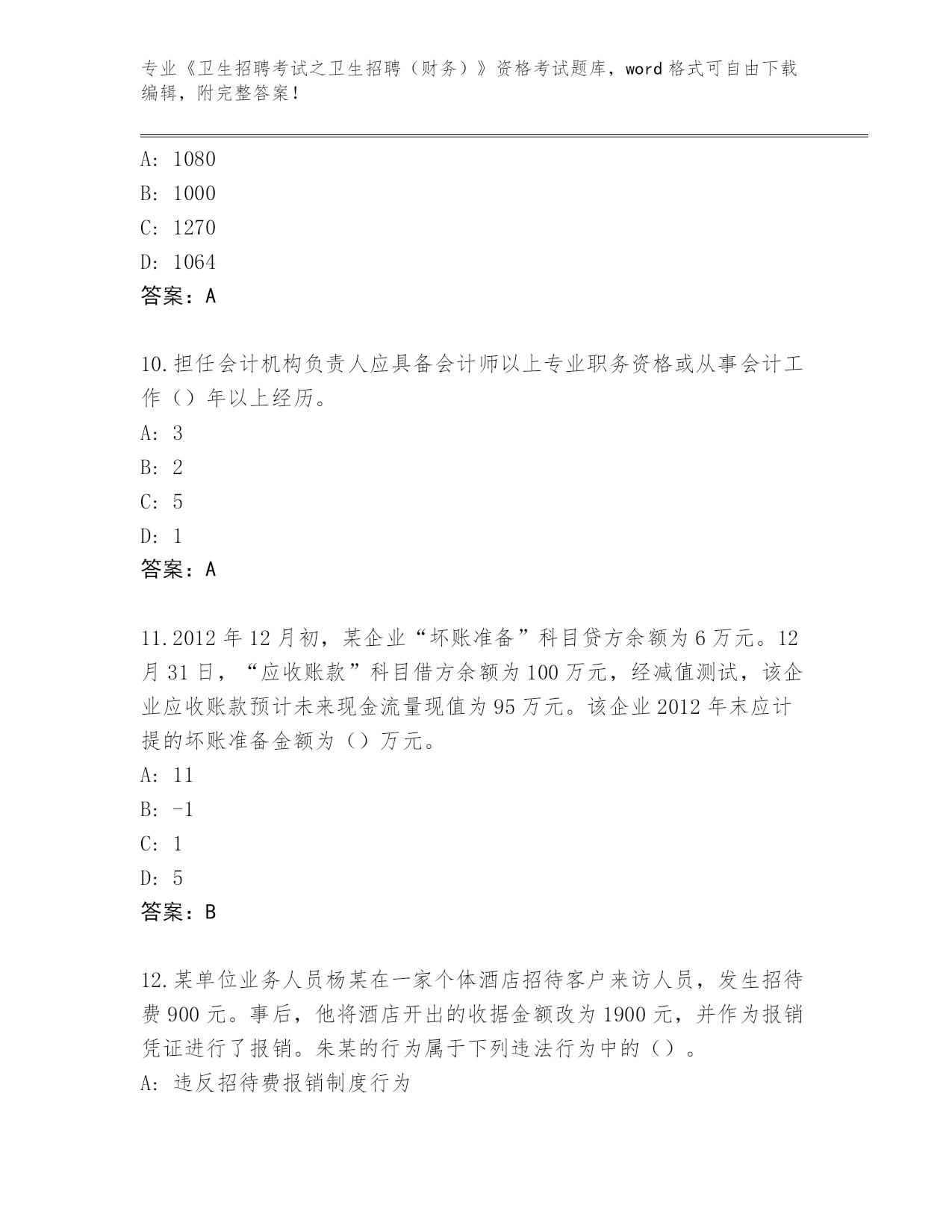 专业《卫生招聘考试之卫生招聘（财务）》资格考试题库，word 格式可自由下载编辑，附完整答案！

A: 1080
B: 1000
C: 1270
D: 1064
答案：A

10.担任会计机构负责人应具备会计师以上专业职务资格或从事会计工作（）年以上经历。
A: 3
B: 2
C: 5
D: 1
答案：A

11.2012 年 12 月初，某企业“坏账准备”科目贷方余额为 6 万元。12 月 31 日，“应收账款”科目借方余额为 100 万元，经减值测试，该企业应收账款预计未来现金流量现值为 95 万元。该企业 2012 年末应计提的坏账准备金额为（）万元。
A: 11
B: -1
C: 1
D: 5
答案：B

12.某单位业务人员杨某在一家个体酒店招待客户来访人员，发生招待费 900 元。事后，他将酒店开出的收据金额改为 1900 元，并作为报销凭证进行了报销。朱某的行为属于下列违法行为中的（）。
A: 违反招待费报销制度行为